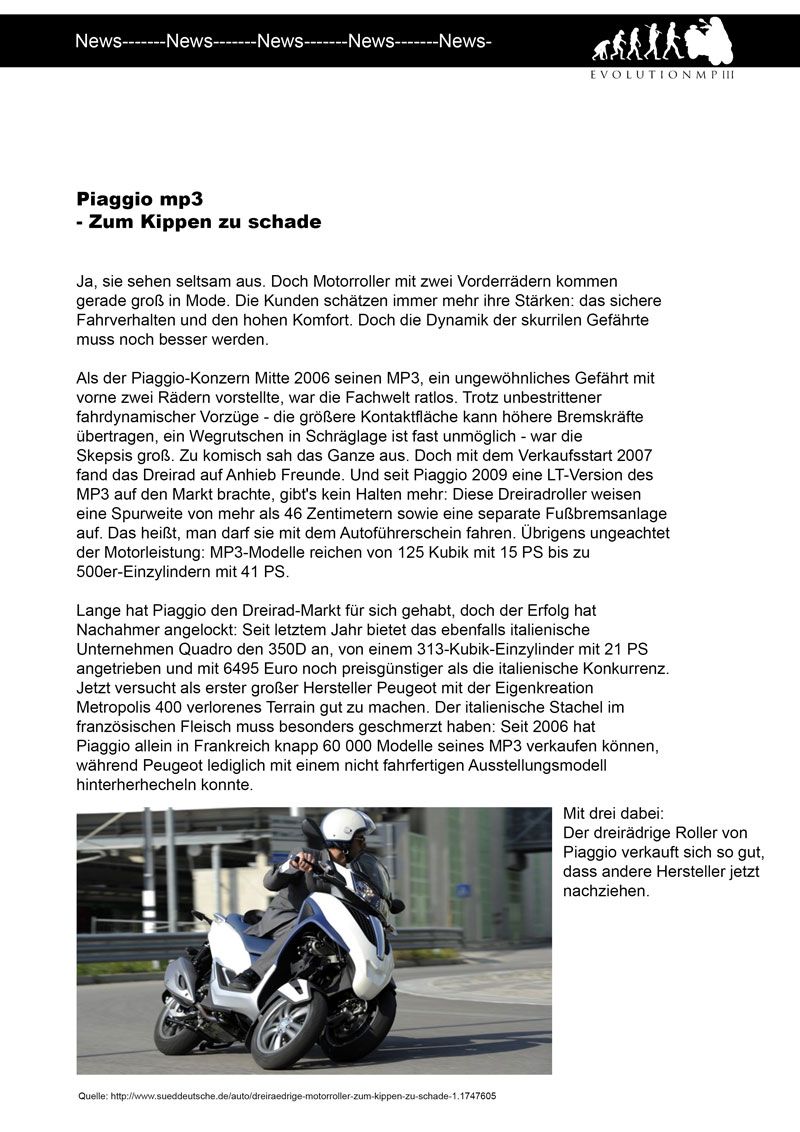 News-------News-------News-------News-------News-

EVOLUTIONMPIII

Piaggio mp3
- Zum Kippen zu schade

Ja, sie sehen seltsam aus. Doch Motorroller mit zwei Vorderrädern kommen gerade groß in Mode. Die Kunden schätzen immer mehr ihre Stärken: das sichere Fahrverhalten und den hohen Komfort. Doch die Dynamik der skurrilen Gefährte muss noch besser werden.

Als der Piaggio-Konzern Mitte 2006 seinen MP3, ein ungewöhnliches Gefährt mit vorne zwei Rädern vorstellte, war die Fachwelt ratlos. Trotz unbestrittener fahrdynamischer Vorzüge - die größere Kontaktfläche kann höhere Bremskräfte übertragen, ein Wegrutschen in Schräglage ist fast unmöglich - war die Skepsis groß. Zu komisch sah das Ganze aus. Doch mit dem Verkaufsstart 2007 fand das Dreirad auf Anhieb Freunde. Und seit Piaggio 2009 eine LT-Version des MP3 auf den Markt brachte, gibt's kein Halten mehr: Diese Dreiradroller weisen eine Spurweite von mehr als 46 Zentimetern sowie eine separate Fußbremsanlage auf. Das heißt, man darf sie mit dem Autoführerschein fahren. Übrigens ungeachtet der Motorleistung: MP3-Modelle reichen von 125 Kubik mit 15 PS bis zu 500er-Einzylindern mit 41 PS.

Lange hat Piaggio den Dreirad-Markt für sich gehabt, doch der Erfolg hat Nachahmer angelockt: Seit letztem Jahr bietet das ebenfalls italienische Unternehmen Quadro den 350D an, von einem 313-Kubik-Einzylinder mit 21 PS angetrieben und mit 6495 Euro noch preisgünstiger als die italienische Konkurrenz. Jetzt versucht als erster großer Hersteller Peugeot mit der Eigenkreation Metropolis 400 verlorenes Terrain gut zu machen. Der italienische Stachel im französischen Fleisch muss besonders geschmerzt haben: Seit 2006 hat Piaggio allein in Frankreich knapp 60 000 Modelle seines MP3 verkaufen können, während Peugeot lediglich mit einem nicht fahrfertigen Ausstellungsmodell hinterherhecheln konnte.

Mit drei dabei:
Der dreirädrige Roller von Piaggio verkauft sich so gut, dass andere Hersteller jetzt nachziehen.

Quelle: http://www.sueddeutsche.de/auto/dreiraedrige-motorroller-zum-kippen-zu-schade-1.1747605